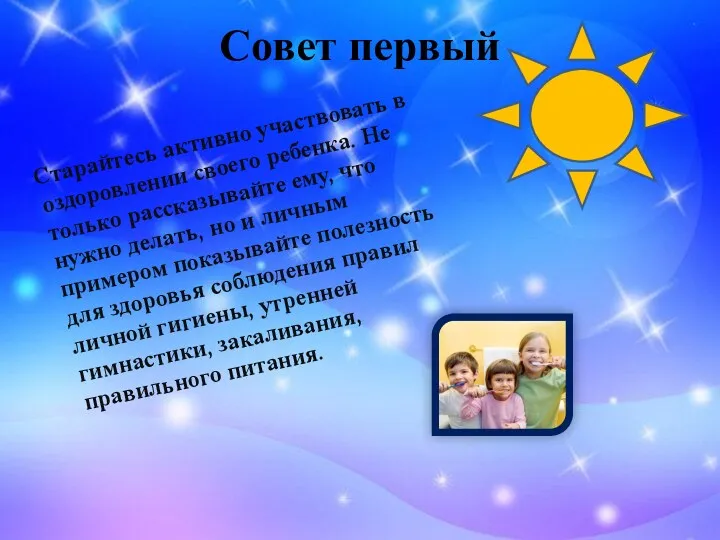 Совет первый

Старайтесь активно участвовать в оздоровлении своего ребенка. Не только рассказывайте ему, что нужно делать, но и личным примером показывайте полезность для здоровья соблюдения правил личной гигиены, утренней гимнастики, закаливания, правильного питания.